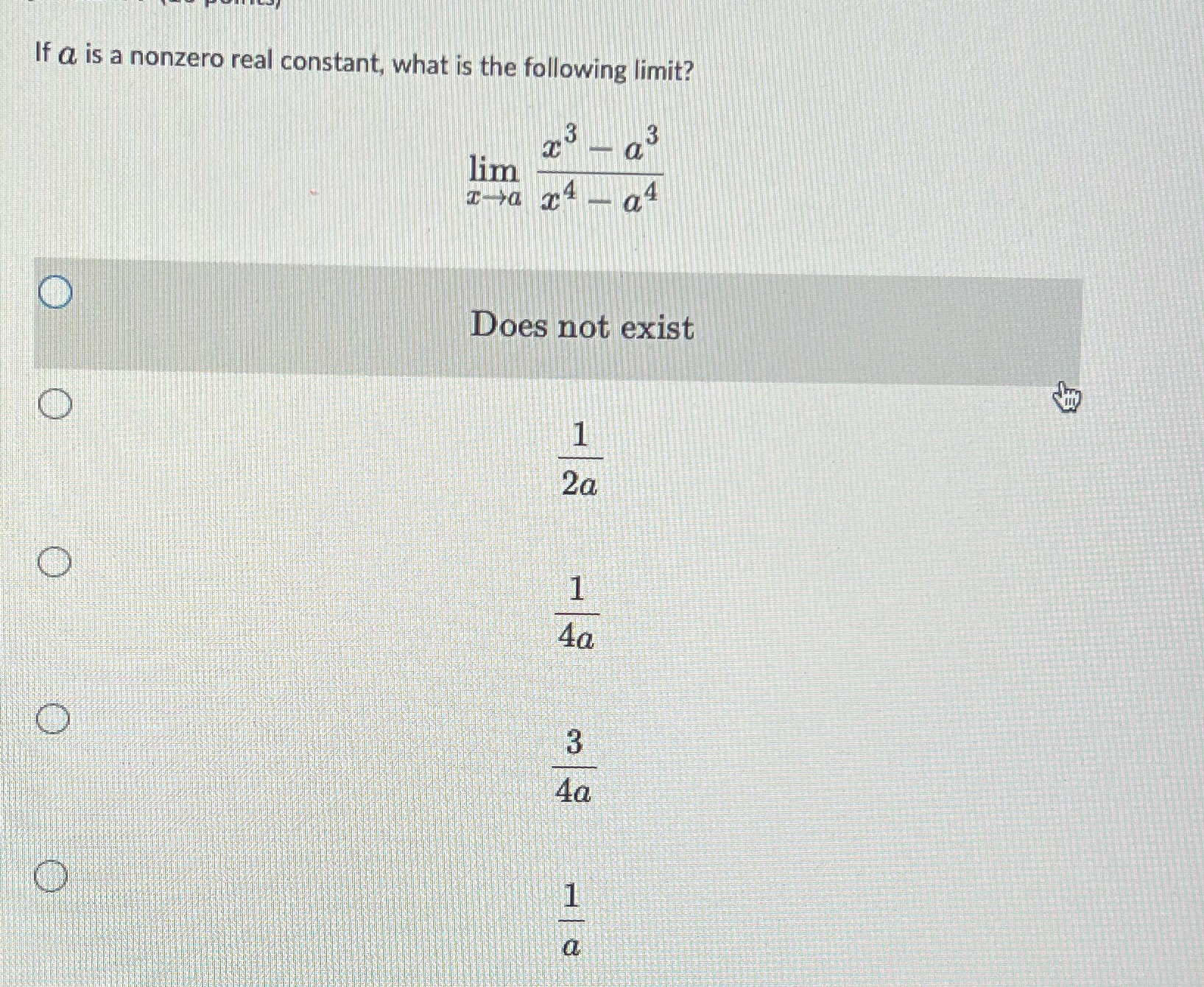 If $a$ is a nonzero real constant, what is the following limit?

$\lim_{x \to a} \frac{x^3 - a^3}{x^4 - a^4}$

Does not exist

$\frac{1}{2a}$

$\frac{1}{4a}$

$\frac{3}{4a}$

$\frac{1}{a}$